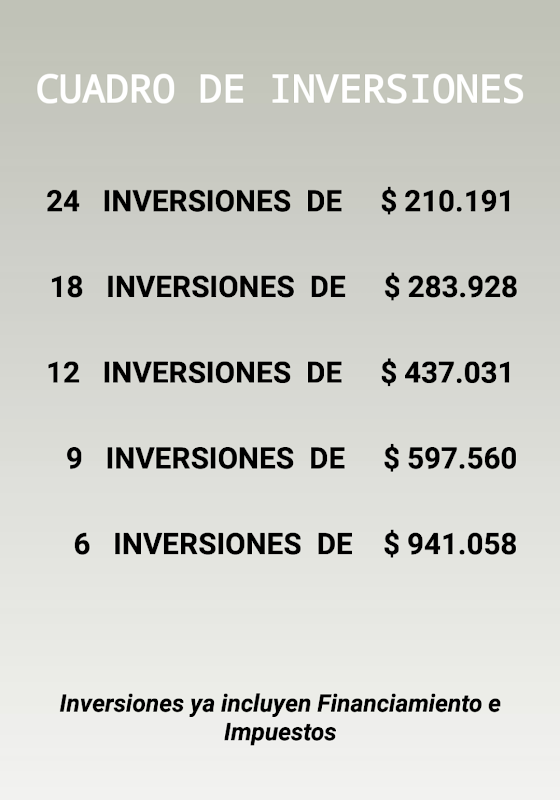 CUADRO DE INVERSIONES

24 INVERSIONES DE $ 210.191

18 INVERSIONES DE $ 283.928

12 INVERSIONES DE $ 437.031

9 INVERSIONES DE $ 597.560

6 INVERSIONES DE $ 941.058

Inversiones ya incluyen Financiamiento e Impuestos